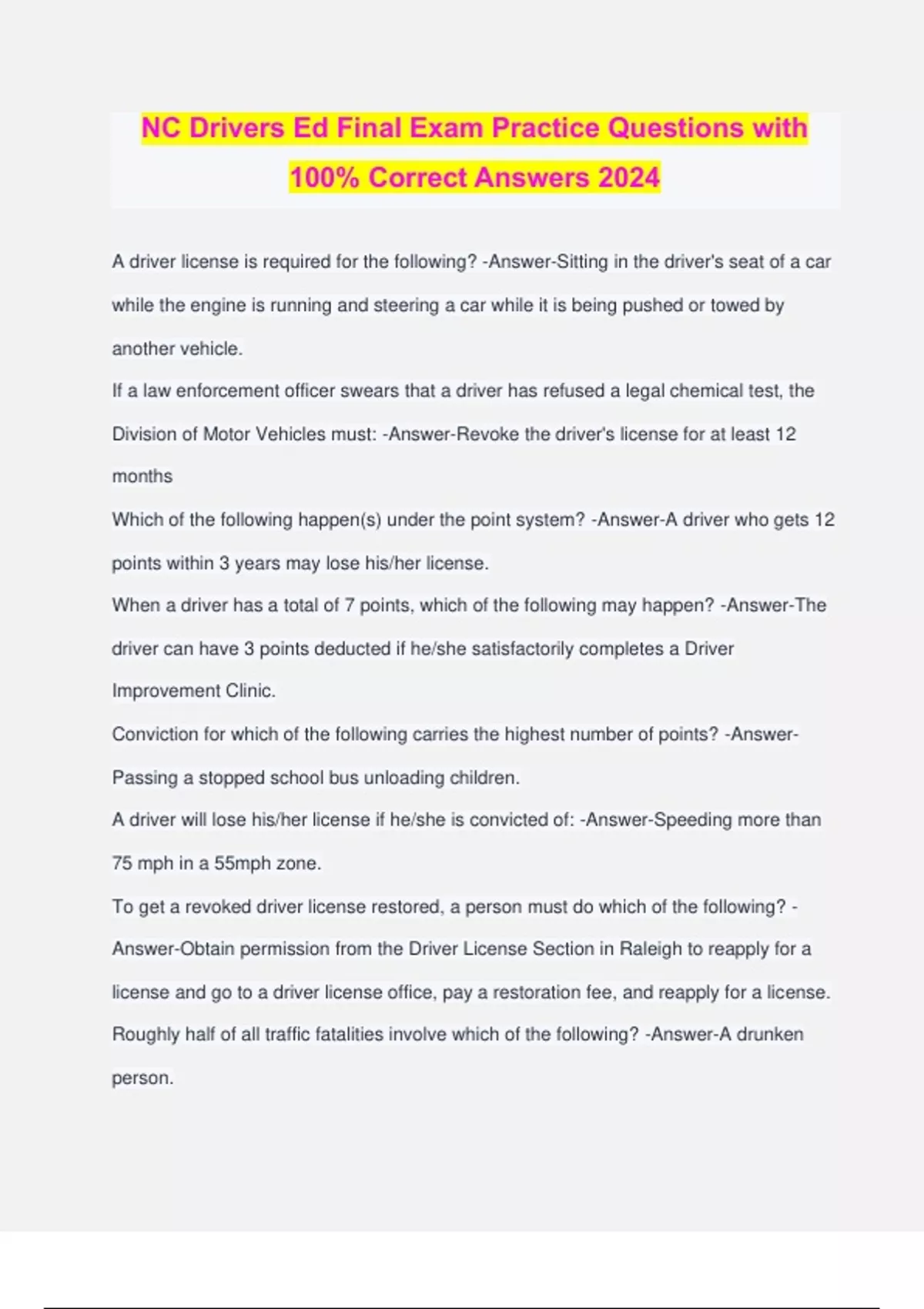 NC Drivers Ed Final Exam Practice Questions with 100% Correct Answers 2024

A driver license is required for the following? -Answer-Sitting in the driver's seat of a car while the engine is running and steering a car while it is being pushed or towed by another vehicle.

If a law enforcement officer swears that a driver has refused a legal chemical test, the Division of Motor Vehicles must: -Answer-Revoke the driver's license for at least 12 months

Which of the following happen(s) under the point system? -Answer-A driver who gets 12 points within 3 years may lose his/her license.

When a driver has a total of 7 points, which of the following may happen? -Answer-The driver can have 3 points deducted if he/she satisfactorily completes a Driver Improvement Clinic.

Conviction for which of the following carries the highest number of points? -Answer-Passing a stopped school bus unloading children.

A driver will lose his/her license if he/she is convicted of: -Answer-Speeding more than 75 mph in a 55mph zone.

To get a revoked driver license restored, a person must do which of the following? -Answer-Obtain permission from the Driver License Section in Raleigh to reapply for a license and go to a driver license office, pay a restoration fee, and reapply for a license.

Roughly half of all traffic fatalities involve which of the following? -Answer-A drunken person.